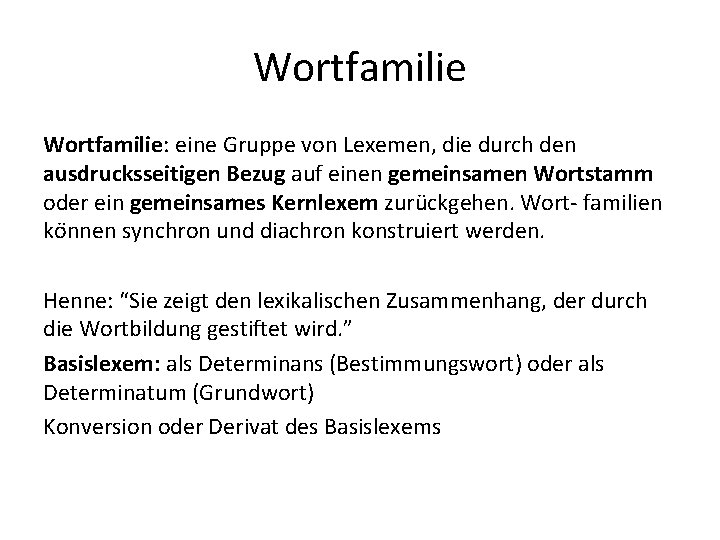 Wortfamilie

Wortfamilie: eine Gruppe von Lexemen, die durch den ausdrucksseitigen Bezug auf einen gemeinsamen Wortstamm oder ein gemeinsames Kernlexem zurückgehen. Wort- familien können synchron und diachron konstruiert werden.

Henne: “Sie zeigt den lexikalischen Zusammenhang, der durch die Wortbildung gestiftet wird.”

Basislexem: als Determinans (Bestimmungswort) oder als Determinatum (Grundwort)

Konversion oder Derivat des Basislexems